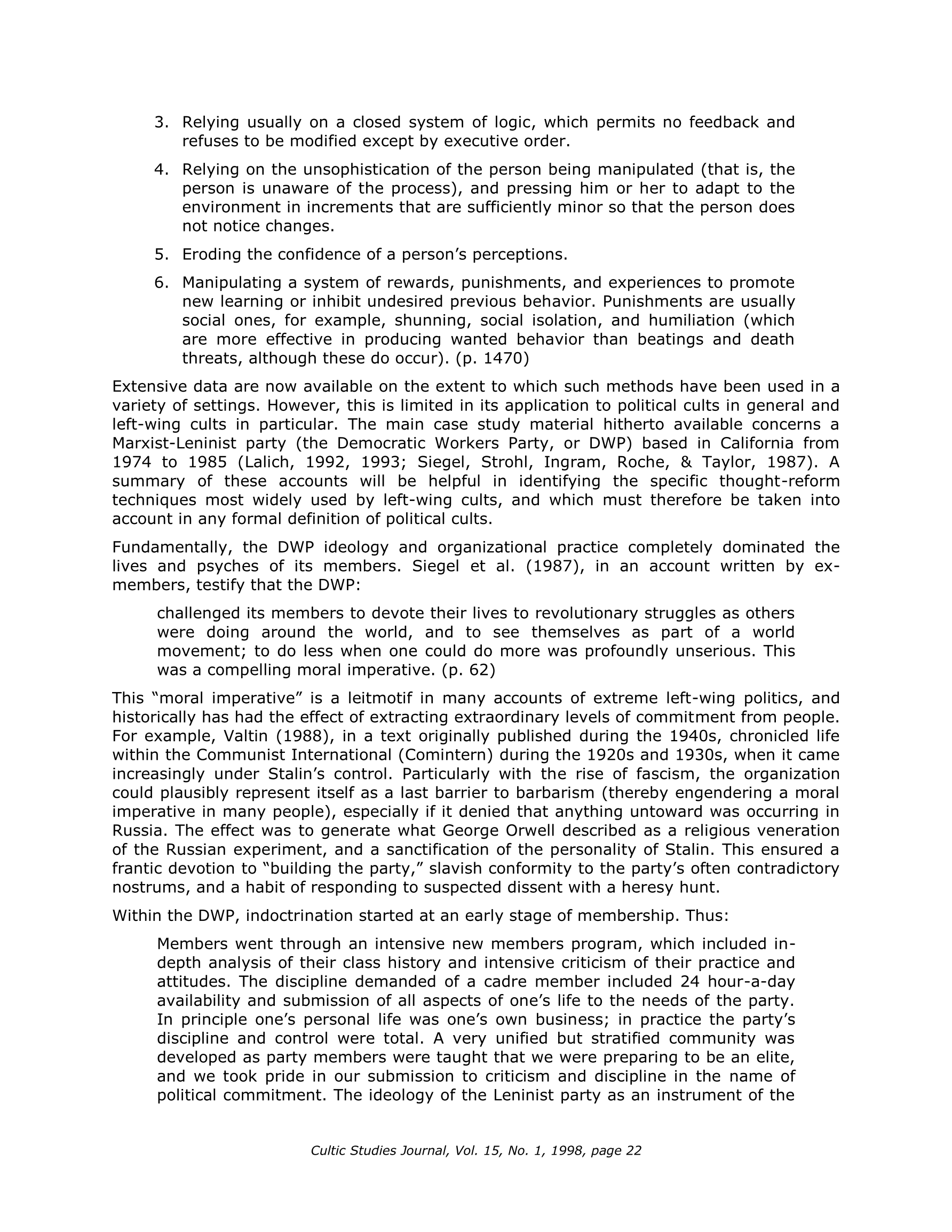 3. Relying usually on a closed system of logic, which permits no feedback and refuses to be modified except by executive order.

4. Relying on the unsophistication of the person being manipulated (that is, the person is unaware of the process), and pressing him or her to adapt to the environment in increments that are sufficiently minor so that the person does not notice changes.

5. Eroding the confidence of a person's perceptions.

6. Manipulating a system of rewards, punishments, and experiences to promote new learning or inhibit undesired previous behavior. Punishments are usually social ones, for example, shunning, social isolation, and humiliation (which are more effective in producing wanted behavior than beatings and death threats, although these do occur). (p. 1470)

Extensive data are now available on the extent to which such methods have been used in a variety of settings. However, this is limited in its application to political cults in general and left-wing cults in particular. The main case study material hitherto available concerns a Marxist-Leninist party (the Democratic Workers Party, or DWP) based in California from 1974 to 1985 (Lalich, 1992, 1993; Siegel, Strohl, Ingram, Roche, & Taylor, 1987). A summary of these accounts will be helpful in identifying the specific thought-reform techniques most widely used by left-wing cults, and which must therefore be taken into account in any formal definition of political cults.

Fundamentally, the DWP ideology and organizational practice completely dominated the lives and psyches of its members. Siegel et al. (1987), in an account written by ex-members, testify that the DWP:

challenged its members to devote their lives to revolutionary struggles as others were doing around the world, and to see themselves as part of a world movement; to do less when one could do more was profoundly unserious. This was a compelling moral imperative. (p. 62)

This "moral imperative" is a leitmotif in many accounts of extreme left-wing politics, and historically has had the effect of extracting extraordinary levels of commitment from people. For example, Valtin (1988), in a text originally published during the 1940s, chronicled life within the Communist International (Comintern) during the 1920s and 1930s, when it came increasingly under Stalin's control. Particularly with the rise of fascism, the organization could plausibly represent itself as a last barrier to barbarism (thereby engendering a moral imperative in many people), especially if it denied that anything untoward was occurring in Russia. The effect was to generate what George Orwell described as a religious veneration of the Russian experiment, and a sanctification of the personality of Stalin. This ensured a frantic devotion to "building the party," slavish conformity to the party's often contradictory nostrums, and a habit of responding to suspected dissent with a heresy hunt.

Within the DWP, indoctrination started at an early stage of membership. Thus:

Members went through an intensive new members program, which included in-depth analysis of their class history and intensive criticism of their practice and attitudes. The discipline demanded of a cadre member included 24 hour-a-day availability and submission of all aspects of one's life to the needs of the party. In principle one's personal life was one's own business; in practice the party's discipline and control were total. A very unified but stratified community was developed as party members were taught that we were preparing to be an elite, and we took pride in our submission to criticism and discipline in the name of political commitment. The ideology of the Leninist party as an instrument of the

Cultic Studies Journal, Vol. 15, No. 1, 1998, page 22